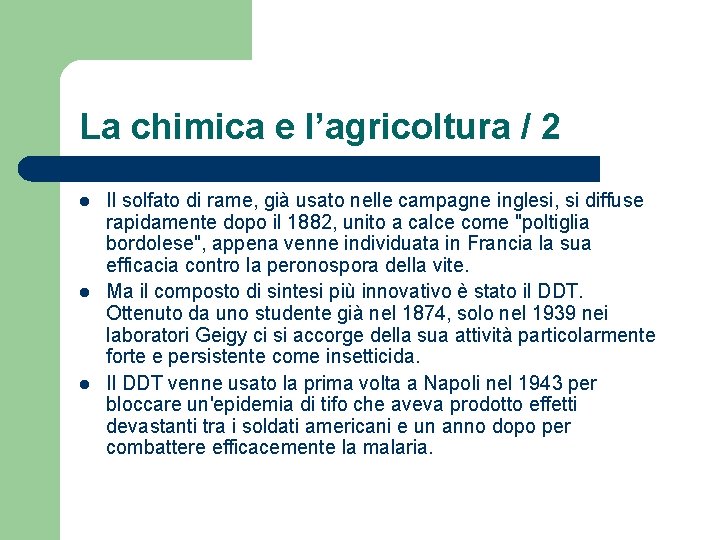 La chimica e l’agricoltura / 2

- Il solfato di rame, già usato nelle campagne inglesi, si diffuse rapidamente dopo il 1882, unito a calce come "poltiglia bordolese", appena venne individuata in Francia la sua efficacia contro la peronospora della vite.
- Ma il composto di sintesi più innovativo è stato il DDT. Ottenuto da uno studente già nel 1874, solo nel 1939 nei laboratori Geigy ci si accorge della sua attività particolarmente forte e persistente come insetticida.
- Il DDT venne usato la prima volta a Napoli nel 1943 per bloccare un'epidemia di tifo che aveva prodotto effetti devastanti tra i soldati americani e un anno dopo per combattere efficacemente la malaria.